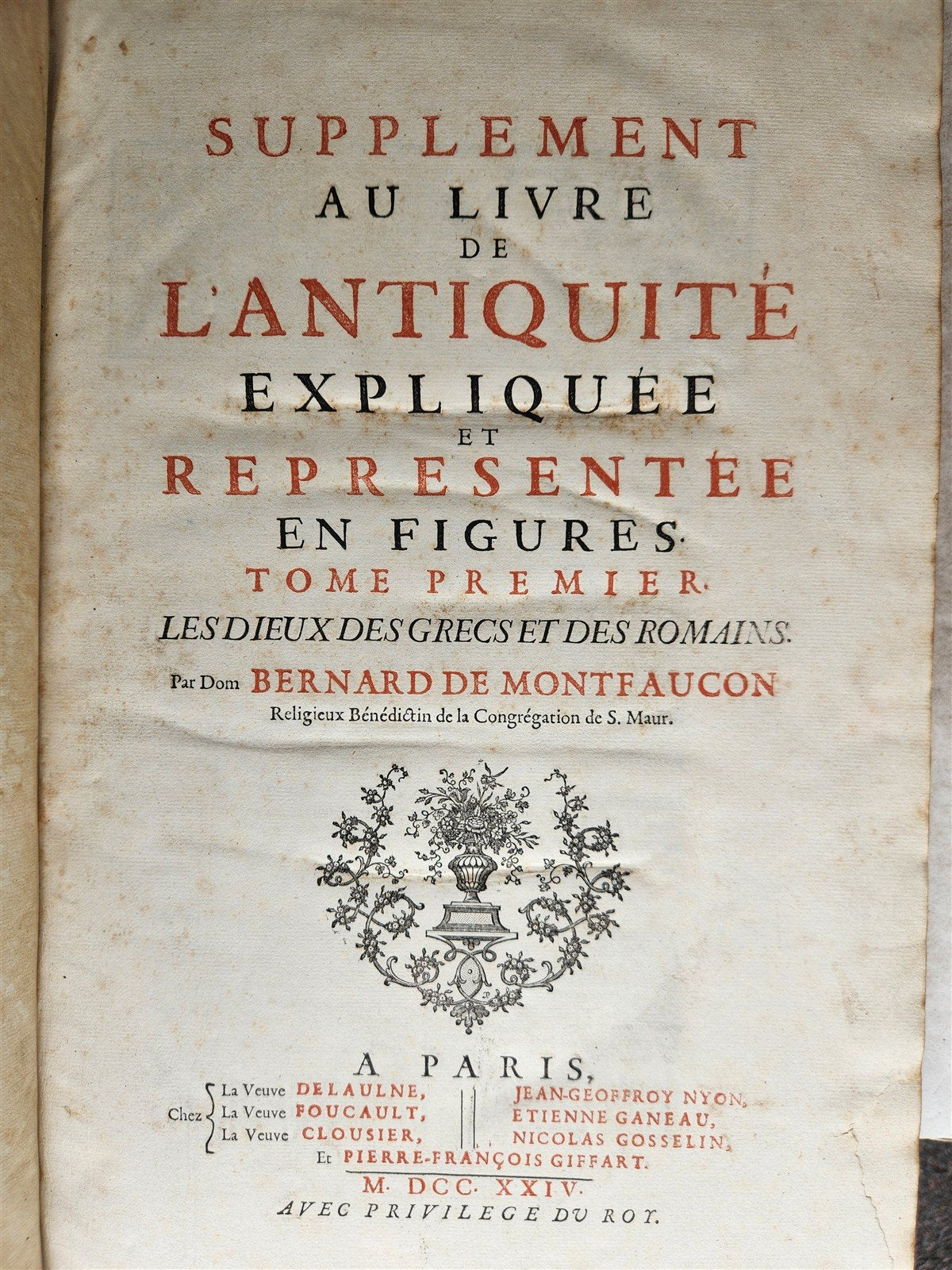 SUPPLEMENT
AU LIVRE
DE
L'ANTIQUITÉ
EXPLIQUÉE
ET
REPRESENTÉE
EN FIGURES.
TOME PREMIER.
LES DIEUX DES GRECS ET DES ROMAINS.
Par Dom BERNARD DE MONTFAUCON
Religieux Bénédictin de la Congrégation de S. Maur.

A PARIS,
Chez La Veuve DELAULNE, La Veuve FOUCAULT, La Veuve CLOUSIER, JEAN-GEOFFROY NYON, ETIENNE GANEAU, NICOLAS GOSSELIN,
Et PIERRE-FRANÇOIS GIFFART.
M. DCC. XXIV.
AVEC PRIVILEGE DU ROY.